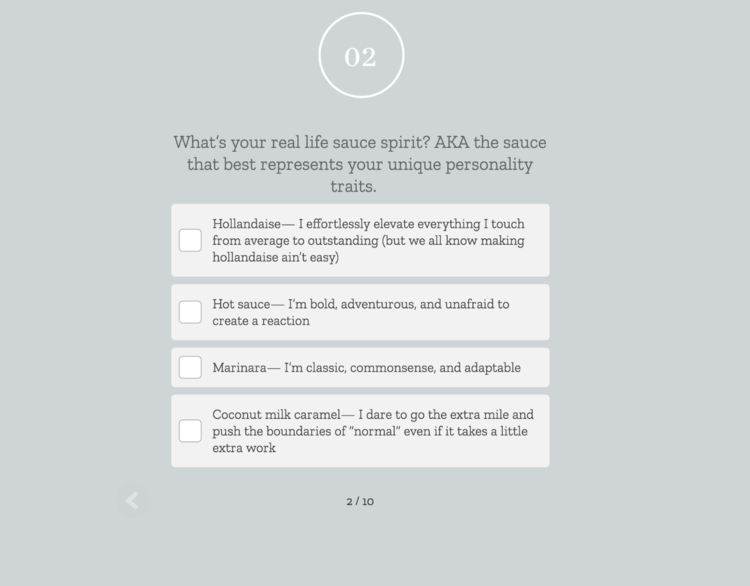 02

What's your real life sauce spirit? AKA the sauce that best represents your unique personality traits.

Hollandaise— I effortlessly elevate everything I touch from average to outstanding (but we all know making hollandaise ain't easy)

Hot sauce— I'm bold, adventurous, and unafraid to create a reaction

Marinara— I'm classic, commonsense, and adaptable

Coconut milk caramel— I dare to go the extra mile and push the boundaries of "normal" even if it takes a little extra work

2 / 10